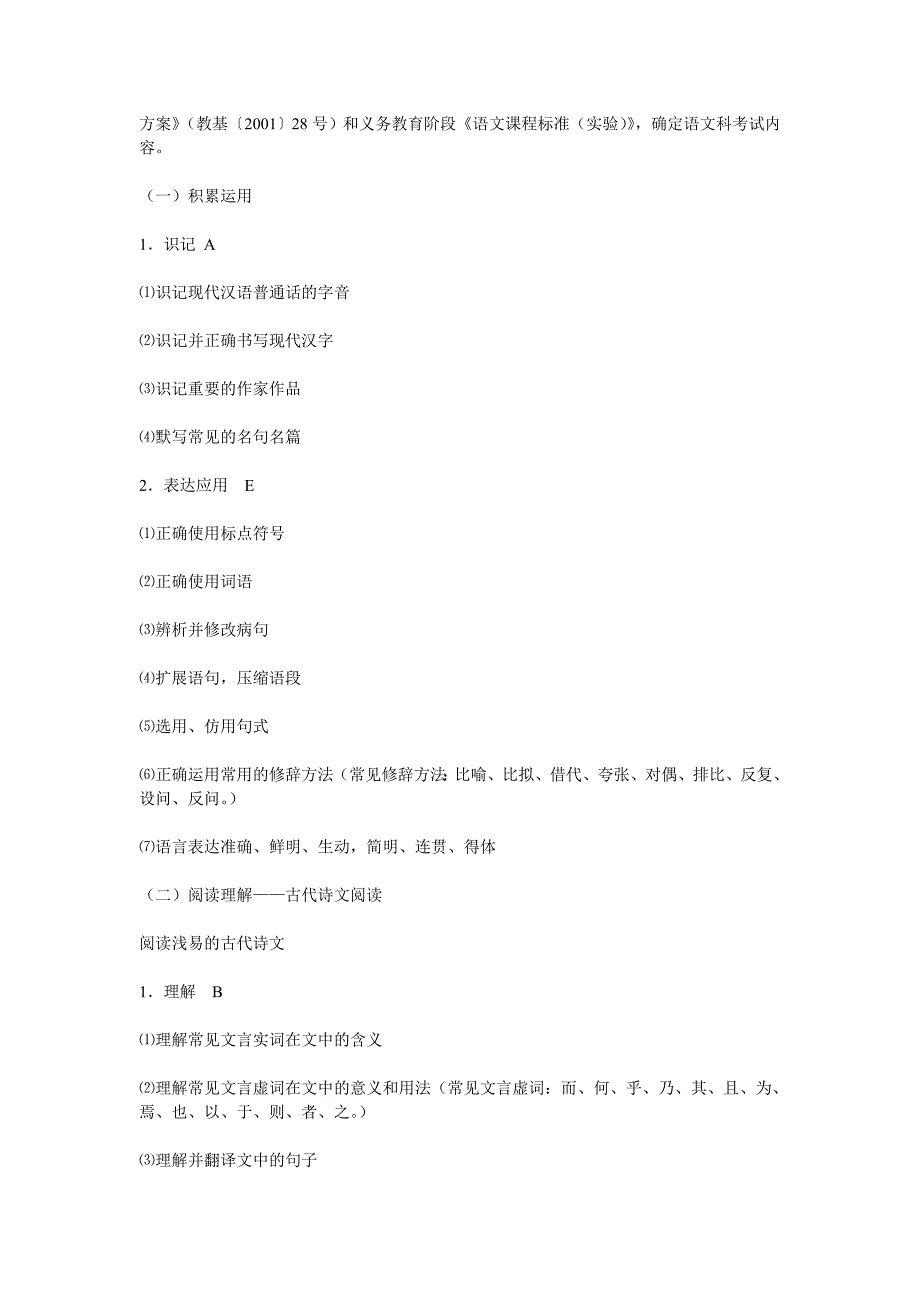 方案》（教基〔2001〕28 号）和义务教育阶段《语文课程标准（实验）》，确定语文科考试内容。

（一）积累运用

1．识记 A

⑴识记现代汉语普通话的字音

⑵识记并正确书写现代汉字

⑶识记重要的作家作品

⑷默写常见的名句名篇

2．表达应用 E

⑴正确使用标点符号

⑵正确使用词语

⑶辨析并修改病句

⑷扩展语句，压缩语段

⑸选用、仿用句式

⑹正确运用常用的修辞方法（常见修辞方法：比喻、比拟、借代、夸张、对偶、排比、反复、设问、反问。）

⑺语言表达准确、鲜明、生动，简明、连贯、得体

（二）阅读理解——古代诗文阅读

阅读浅易的古代诗文

1．理解 B

⑴理解常见文言实词在文中的含义

⑵理解常见文言虚词在文中的意义和用法（常见文言虚词：而、何、乎、乃、其、且、为、焉、也、以、于、则、者、之。）

⑶理解并翻译文中的句子